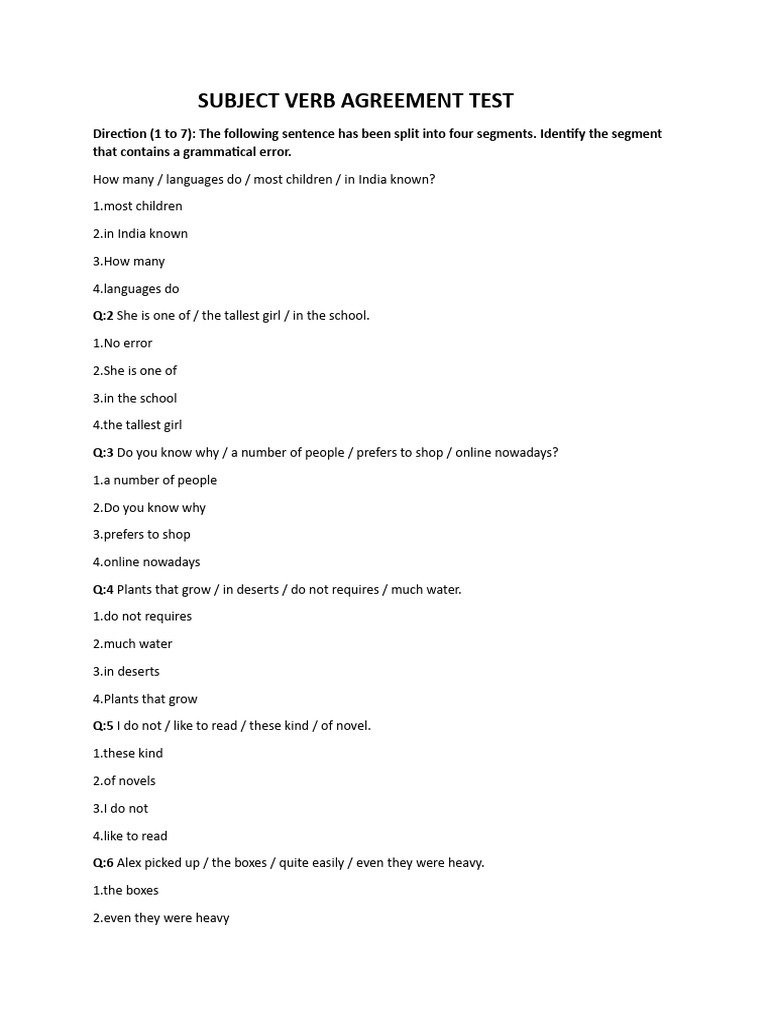 SUBJECT VERB AGREEMENT TEST

Direction (1 to 7): The following sentence has been split into four segments. Identify the segment that contains a grammatical error.

How many / languages do / most children / in India known?

1.most children

2.in India known

3.How many

4.languages do

Q:2 She is one of / the tallest girl / in the school.

1.No error

2.She is one of

3.in the school

4.the tallest girl

Q:3 Do you know why / a number of people / prefers to shop / online nowadays?

1.a number of people

2.Do you know why

3.prefers to shop

4.online nowadays

Q:4 Plants that grow / in deserts / do not requires / much water.

1.do not requires

2.much water

3.in deserts

4.Plants that grow

Q:5 I do not / like to read / these kind / of novel.

1.these kind

2.of novels

3.I do not

4.like to read

Q:6 Alex picked up / the boxes / quite easily / even they were heavy.

1.the boxes

2.even they were heavy